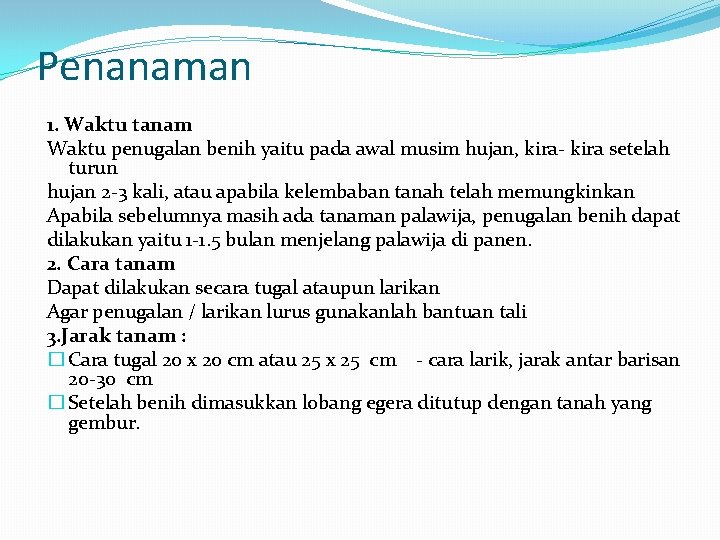 Penanaman

1. Waktu tanam

Waktu penugalan benih yaitu pada awal musim hujan, kira- kira setelah turun

hujan 2-3 kali, atau apabila kelembaban tanah telah memungkinkan

Apabila sebelumnya masih ada tanaman palawija, penugalan benih dapat

dilakukan yaitu 1-1.5 bulan menjelang palawija di panen.

2. Cara tanam

Dapat dilakukan secara tugal ataupun larikan

Agar penugalan / larikan lurus gunakanlah bantuan tali

3.Jarak tanam :

☐ Cara tugal 20 x 20 cm atau 25 x 25 cm - cara larik, jarak antar barisan 20-30 cm

☐ Setelah benih dimasukkan lobang egera ditutup dengan tanah yang gembur.